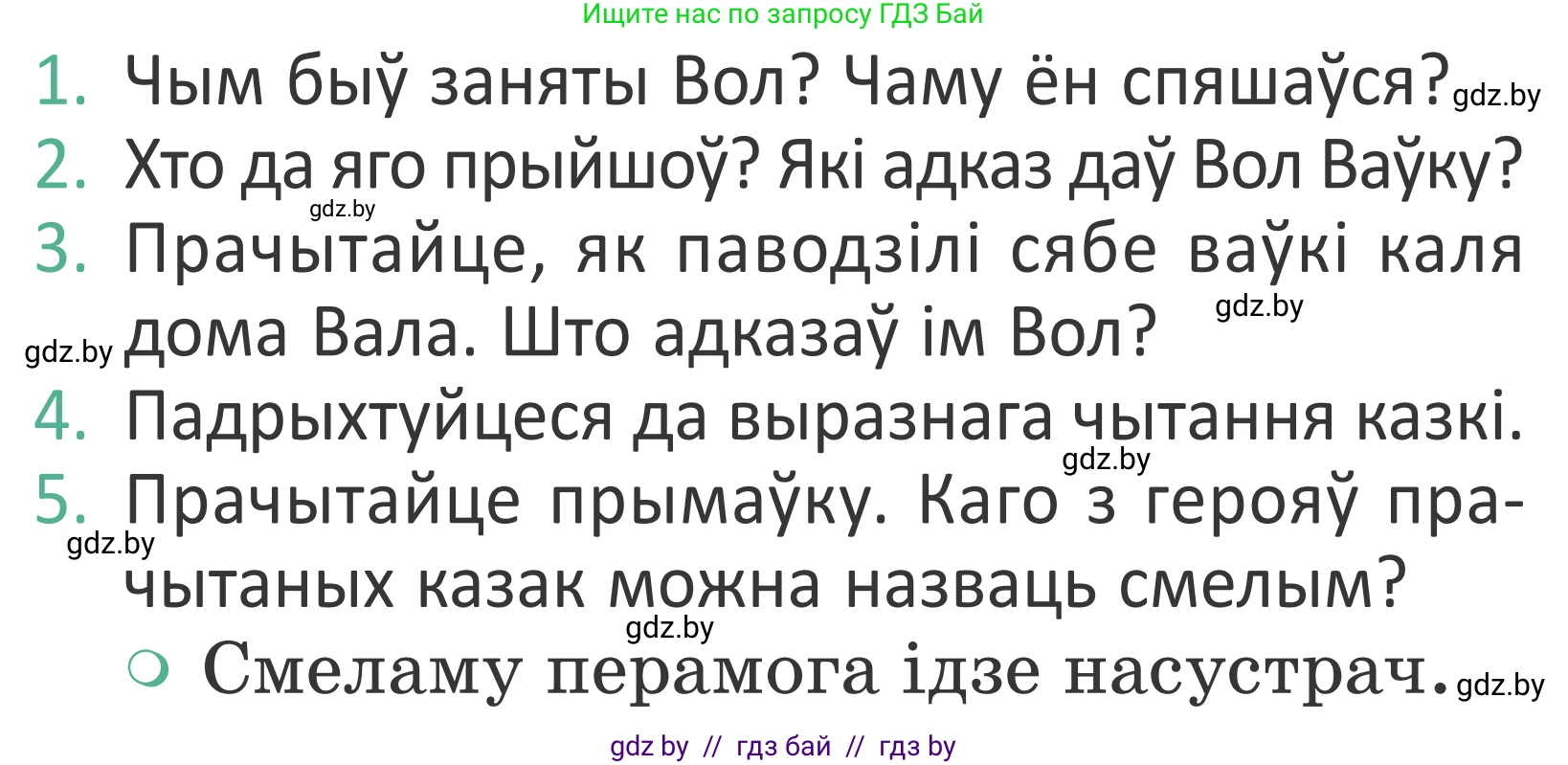 Ищите нас по запросу ГДЗ Бай

1. Чым быў заняты Вол? Чаму ён спяшаўся? gdz.by
2. Хто да яго прыйшоў? Які адказ даў Вол Ваўку? gdz.by
3. Прачытайце, як паводзілі сябе ваўкі каля дома Вала. Што адказаў ім Вол? gdz.by gdz.by
4. Падрыхтуйцеся да выразнага чытання казкі. gdz.by
5. Прачытайце прымаўку. Каго з герояў прачытаных казак можна назваць смелым? gdz.by gdz.by
Смеламу перамога ідзе насустрач. gdz.by

gdz by // гдз бай // гдз by